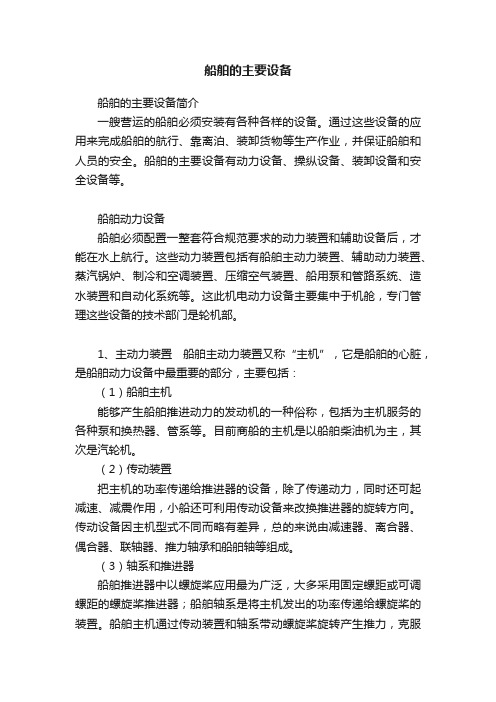 船舶的主要设备

船舶的主要设备简介

一艘营运的船舶必须安装有各种各样的设备。通过这些设备的应用来完成船舶的航行、靠离泊、装卸货物等生产作业，并保证船舶和人员的安全。船舶的主要设备有动力设备、操纵设备、装卸设备和安全设备等。

船舶动力设备

船舶必须配置一整套符合规范要求的动力装置和辅助设备后，才能在水上航行。这些动力装置包括有船舶主动力装置、辅助动力装置、蒸汽锅炉、制冷和空调装置、压缩空气装置、船用泵和管路系统、造水装置和自动化系统等。这此机电动力设备主要集中于机舱，专门管理这些设备的技术部门是轮机部。

1、主动力装置　船舶主动力装置又称“主机”，它是船舶的心脏，是船舶动力设备中最重要的部分，主要包括：

（1）船舶主机

能够产生船舶推进动力的发动机的一种俗称，包括为主机服务的各种泵和换热器、管系等。目前商船的主机是以船舶柴油机为主，其次是汽轮机。

（2）传动装置

把主机的功率传递给推进器的设备，除了传递动力，同时还可起减速、减震作用，小船还可利用传动设备来改换推进器的旋转方向。传动设备因主机型式不同而略有差异，总的来说由减速器、离合器、偶合器、联轴器、推力轴承和船舶轴等组成。

（3）轴系和推进器

船舶推进器中以螺旋桨应用最为广泛，大多采用固定螺距或可调螺距的螺旋桨推进器；船舶轴系是将主机发出的功率传递给螺旋桨的装置。船舶主机通过传动装置和轴系带动螺旋桨旋转产生推力，克服